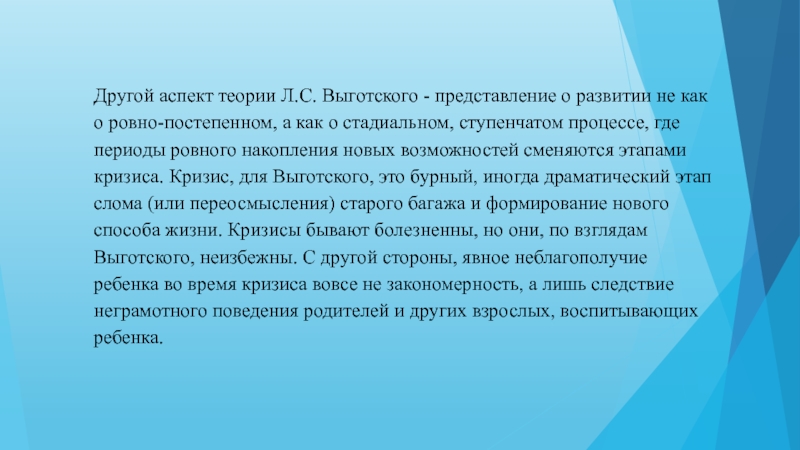 Другой аспект теории Л.С. Выготского - представление о развитии не как о ровно-постепенном, а как о стадиальном, ступенчатом процессе, где периоды ровного накопления новых возможностей сменяются этапами кризиса. Кризис, для Выготского, это бурный, иногда драматический этап слома (или переосмысления) старого багажа и формирование нового способа жизни. Кризисы бывают болезненны, но они, по взглядам Выготского, неизбежны. С другой стороны, явное неблагополучие ребенка во время кризиса вовсе не закономерность, а лишь следствие неграмотного поведения родителей и других взрослых, воспитывающих ребенка.